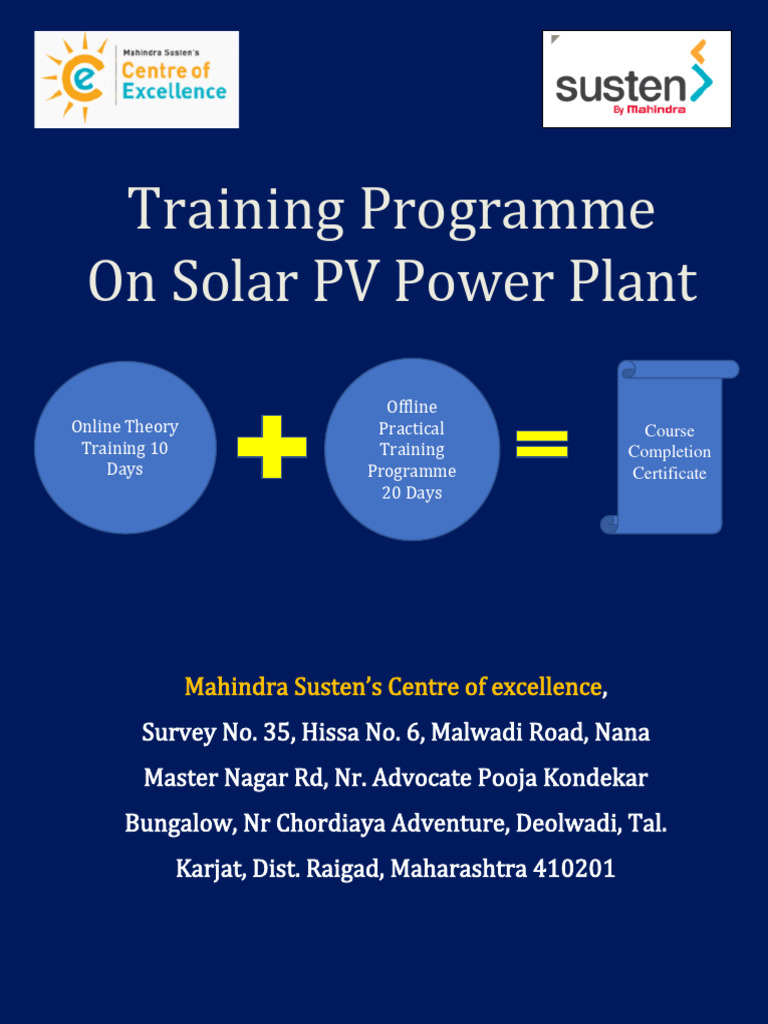 Mahindra Susten's Centre of Excellence

susten By Mahindra

Training Programme On Solar PV Power Plant

Online Theory Training 10 Days

Offline Practical Training Programme 20 Days

Course Completion Certificate

Mahindra Susten's Centre of excellence,

Survey No. 35, Hissa No. 6, Malwadi Road, Nana Master Nagar Rd, Nr. Advocate Pooja Kondekar Bungalow, Nr Chordiaya Adventure, Deolwadi, Tal. Karjat, Dist. Raigad, Maharashtra 410201